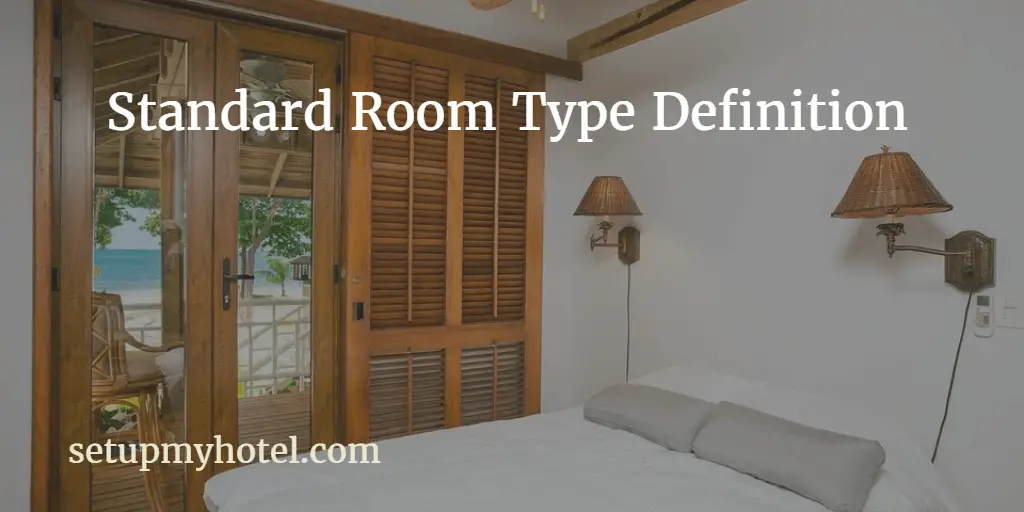 Standard Room Type Definition

setupmyhotel.com